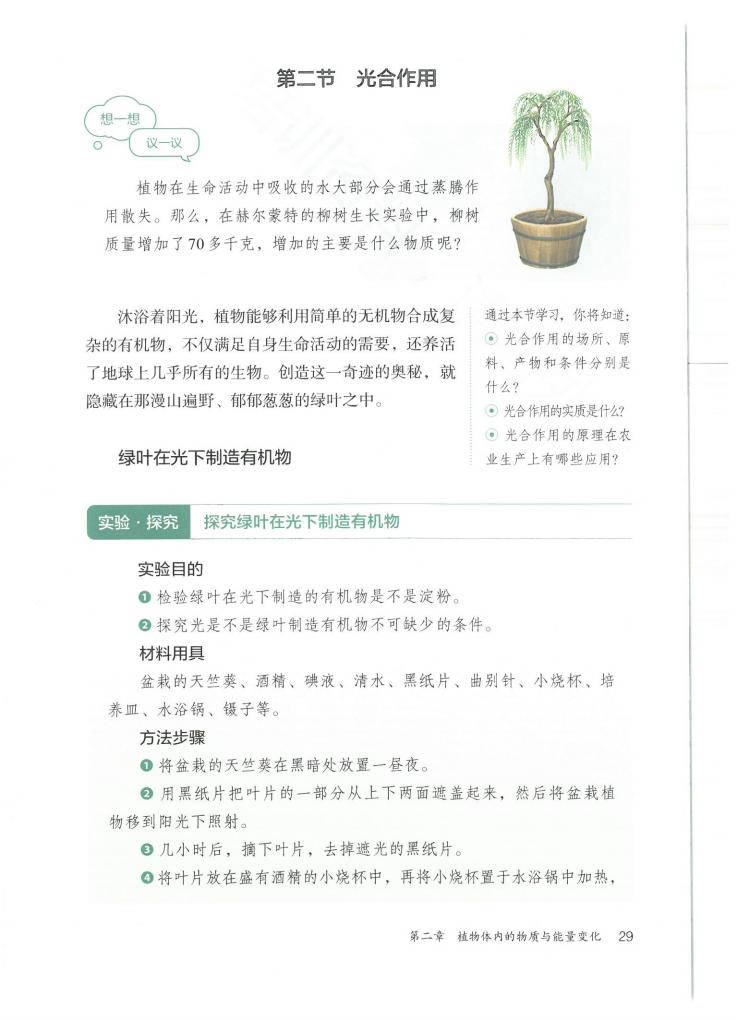 第二节　光合作用

想一想

议一议

植物在生命活动中吸收的水大部分会通过蒸腾作用散失。那么，在赫尔蒙特的柳树生长实验中，柳树质量增加了70多千克，增加的主要是什么物质呢？

沐浴着阳光，植物能够利用简单的无机物合成复杂的有机物，不仅满足自身生命活动的需要，还养活了地球上几乎所有的生物。创造这一奇迹的奥秘，就隐藏在那漫山遍野、郁郁葱葱的绿叶之中。

通过本节学习，你将知道：
光合作用的场所、原料、产物和条件分别是什么？
光合作用的实质是什么？
光合作用的原理在农业生产上有哪些应用？

绿叶在光下制造有机物

实验·探究　探究绿叶在光下制造有机物

实验目的
❶ 检验绿叶在光下制造的有机物是不是淀粉。
❷ 探究光是不是绿叶制造有机物不可缺少的条件。

材料用具
盆栽的天竺葵、酒精、碘液、清水、黑纸片、曲别针、小烧杯、培养皿、水浴锅、镊子等。

方法步骤
❶ 将盆栽的天竺葵在黑暗处放置一昼夜。
❷ 用黑纸片把叶片的一部分从上下两面遮盖起来，然后将盆栽植物移到阳光下照射。
❸ 几小时后，摘下叶片，去掉遮光的黑纸片。
❹ 将叶片放在盛有酒精的小烧杯中，再将小烧杯置于水浴锅中加热，

第二章　植物体内的物质与能量变化　29